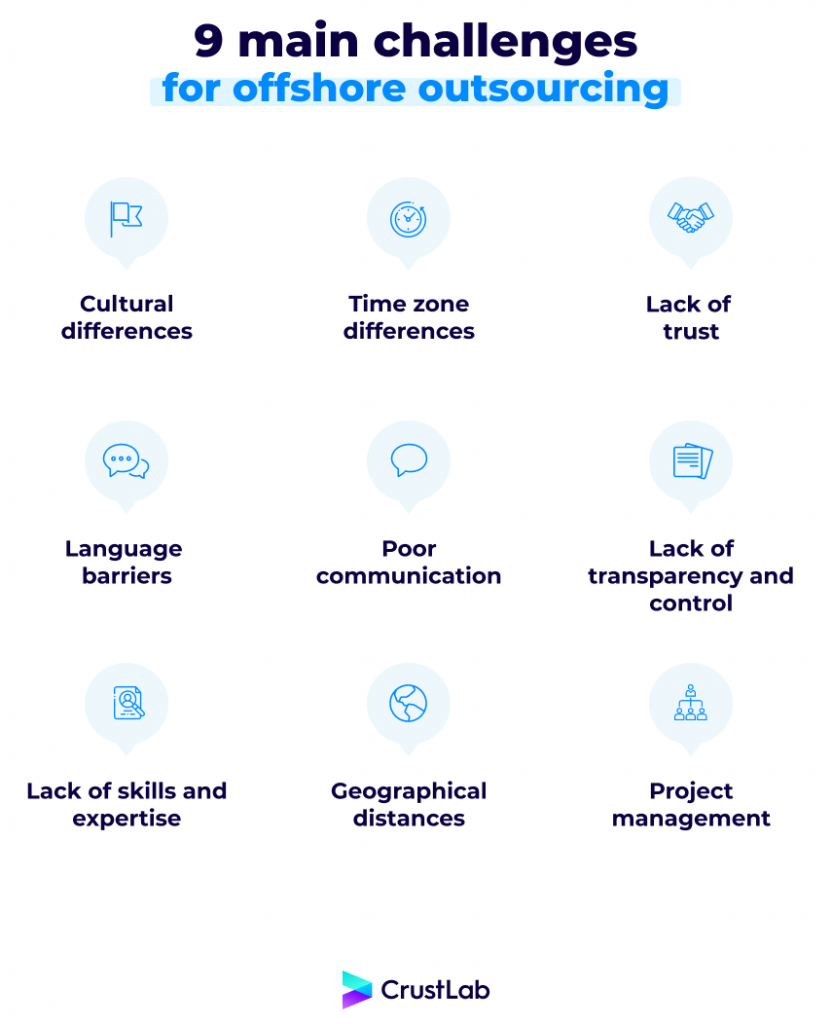 9 main challenges
for offshore outsourcing

Cultural differences

Time zone differences

Lack of trust

Language barriers

Poor communication

Lack of transparency and control

Lack of skills and expertise

Geographical distances

Project management

CrustLab